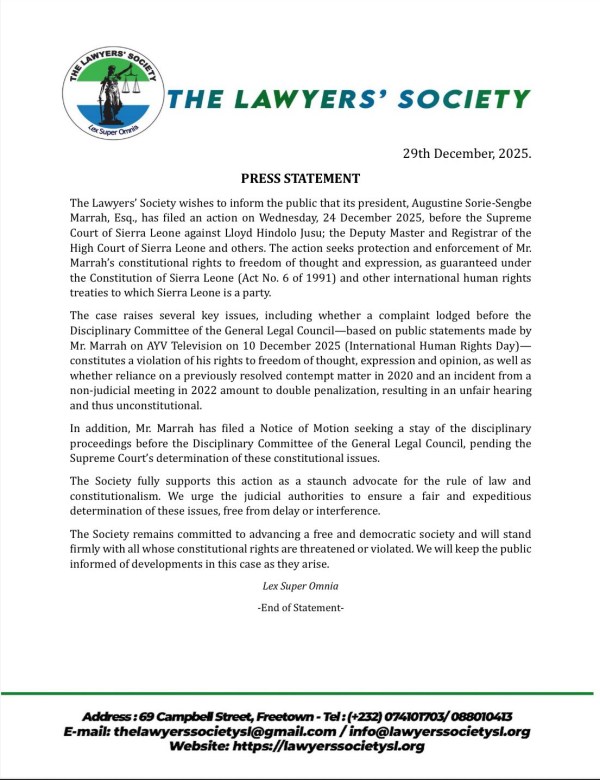 THE LAWYERS' SOCIETY
Lex Super Omnia

THE LAWYERS' SOCIETY

29th December, 2025.

PRESS STATEMENT

The Lawyers' Society wishes to inform the public that its president, Augustine Sorie-Sengbe Marrah, Esq., has filed an action on Wednesday, 24 December 2025, before the Supreme Court of Sierra Leone against Lloyd Hindolo Jusu; the Deputy Master and Registrar of the High Court of Sierra Leone and others. The action seeks protection and enforcement of Mr. Marrah's constitutional rights to freedom of thought and expression, as guaranteed under the Constitution of Sierra Leone (Act No. 6 of 1991) and other international human rights treaties to which Sierra Leone is a party.

The case raises several key issues, including whether a complaint lodged before the Disciplinary Committee of the General Legal Council—based on public statements made by Mr. Marrah on AYV Television on 10 December 2025 (International Human Rights Day)—constitutes a violation of his rights to freedom of thought, expression and opinion, as well as whether reliance on a previously resolved contempt matter in 2020 and an incident from a non-judicial meeting in 2022 amount to double penalization, resulting in an unfair hearing and thus unconstitutional.

In addition, Mr. Marrah has filed a Notice of Motion seeking a stay of the disciplinary proceedings before the Disciplinary Committee of the General Legal Council, pending the Supreme Court's determination of these constitutional issues.

The Society fully supports this action as a staunch advocate for the rule of law and constitutionalism. We urge the judicial authorities to ensure a fair and expeditious determination of these issues, free from delay or interference.

The Society remains committed to advancing a free and democratic society and will stand firmly with all whose constitutional rights are threatened or violated. We will keep the public informed of developments in this case as they arise.

Lex Super Omnia

-End of Statement-

Address : 69 Campbell Street, Freetown - Tel : (+232) 074101703/ 088010413
E-mail: thelawyerssocietysl@gmail.com / info@lawyerssocietysl.org
Website: https://lawyerssocietysl.org